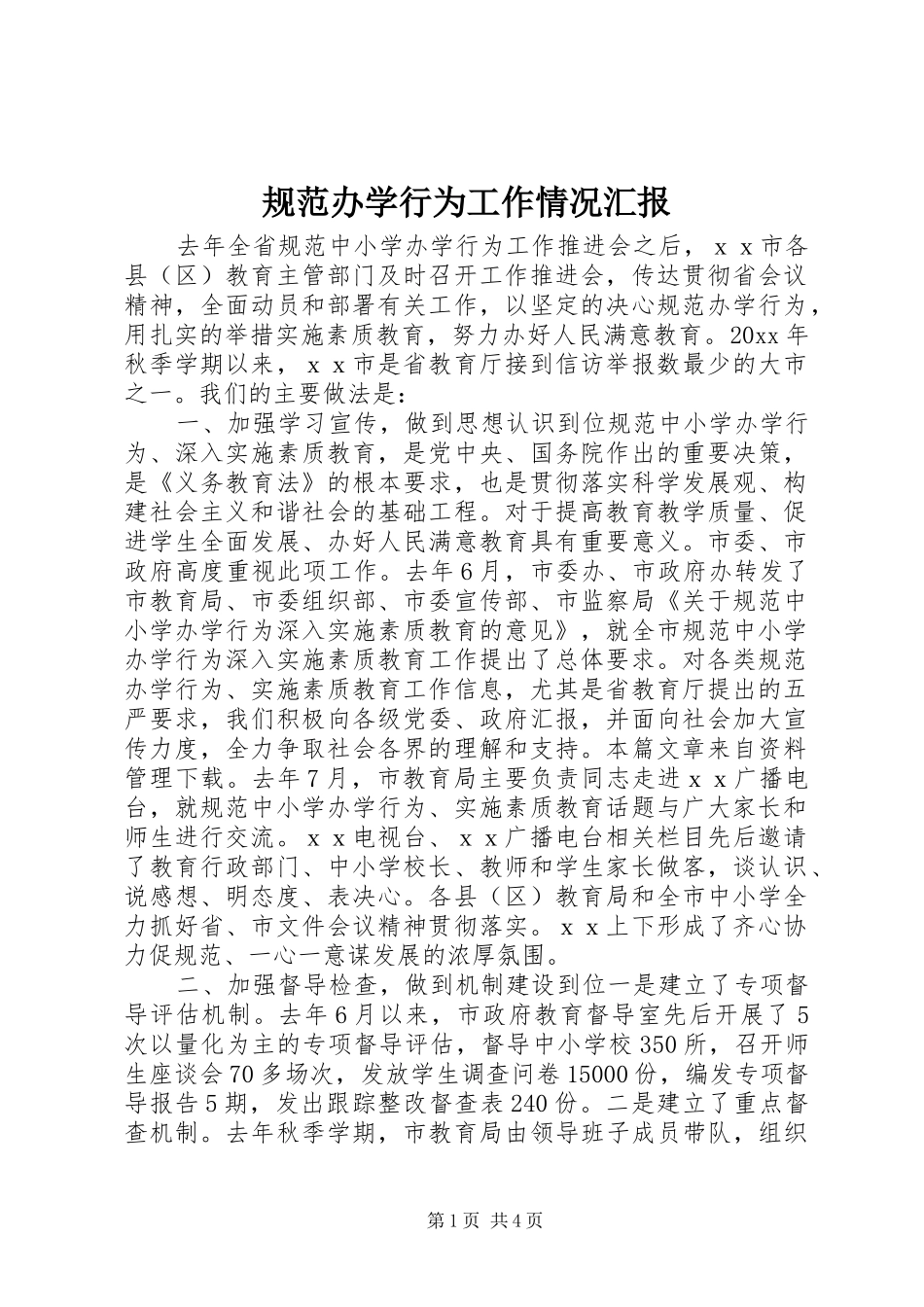 规范办学行为工作情况汇报

去年全省规范中小学办学行为工作推进会之后，ｘｘ市各县（区）教育主管部门及时召开工作推进会，传达贯彻省会议精神，全面动员和部署有关工作，以坚定的决心规范办学行为，用扎实的举措实施素质教育，努力办好人民满意教育。20xx 年秋季学期以来，ｘｘ市是省教育厅接到信访举报数最少的大市之一。我们的主要做法是：

一、加强学习宣传，做到思想认识到位规范中小学办学行为、深入实施素质教育，是党中央、国务院作出的重要决策，是《义务教育法》的根本要求，也是贯彻落实科学发展观、构建社会主义和谐社会的基础工程。对于提高教育教学质量、促进学生全面发展、办好人民满意教育具有重要意义。市委、市政府高度重视此项工作。去年 6 月，市委办、市政府办转发了市教育局、市委组织部、市委宣传部、市监察局《关于规范中小学办学行为深入实施素质教育的意见》，就全市规范中小学办学行为深入实施素质教育工作提出了总体要求。对各类规范办学行为、实施素质教育工作信息，尤其是省教育厅提出的五严要求，我们积极向各级党委、政府汇报，并面向社会加大宣传力度，全力争取社会各界的理解和支持。本篇文章来自资料管理下载。去年 7 月，市教育局主要负责同志走进ｘｘ广播电台，就规范中小学办学行为、实施素质教育话题与广大家长和师生进行交流。ｘｘ电视台、ｘｘ广播电台相关栏目先后邀请了教育行政部门、中小学校长、教师和学生家长做客，谈认识、说感想、明态度、表决心。各县（区）教育局和全市中小学全力抓好省、市文件会议精神贯彻落实。ｘｘ上下形成了齐心协力促规范、一心一意谋发展的浓厚氛围。

二、加强督导检查，做到机制建设到位一是建立了专项督导评估机制。去年 6 月以来，市政府教育督导室先后开展了 5 次以量化为主的专项督导评估，督导中小学校 350 所，召开师生座谈会 70 多场次，发放学生调查问卷 15000 份，编发专项督导报告 5 期，发出跟踪整改督查表 240 份。二是建立了重点督查机制。去年秋季学期，市教育局由领导班子成员带队，组织

第 1 页 共 4 页